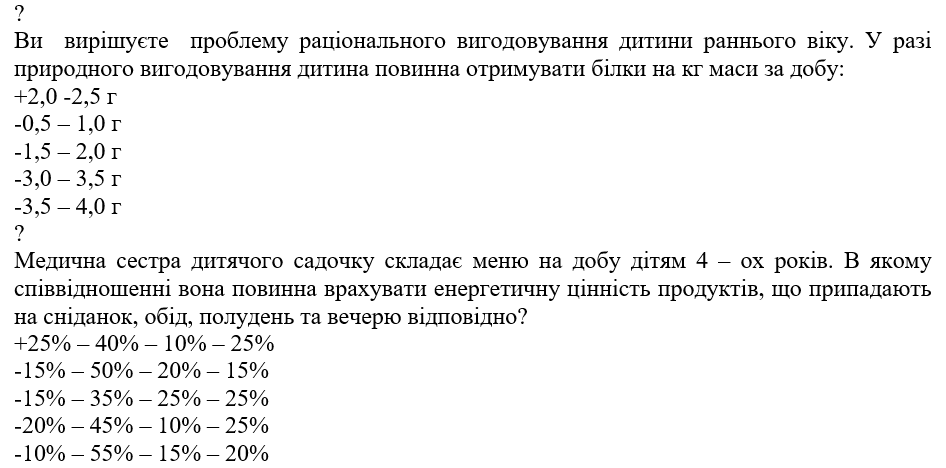 ?
Ви вирішуєте проблему раціонального вигодовування дитини раннього віку. У разі природного вигодовування дитина повинна отримувати білки на кг маси за добу:
+2,0 -2,5 г
-0,5 – 1,0 г
-1,5 – 2,0 г
-3,0 – 3,5 г
-3,5 – 4,0 г
?
Медична сестра дитячого садочку складає меню на добу дітям 4 – ох років. В якому співвідношенні вона повинна врахувати енергетичну цінність продуктів, що припадають на сніданок, обід, полудень та вечерю відповідно?
+25% – 40% – 10% – 25%
-15% – 50% – 20% – 15%
-15% – 35% – 25% – 25%
-20% – 45% – 10% – 25%
-10% – 55% – 15% – 20%